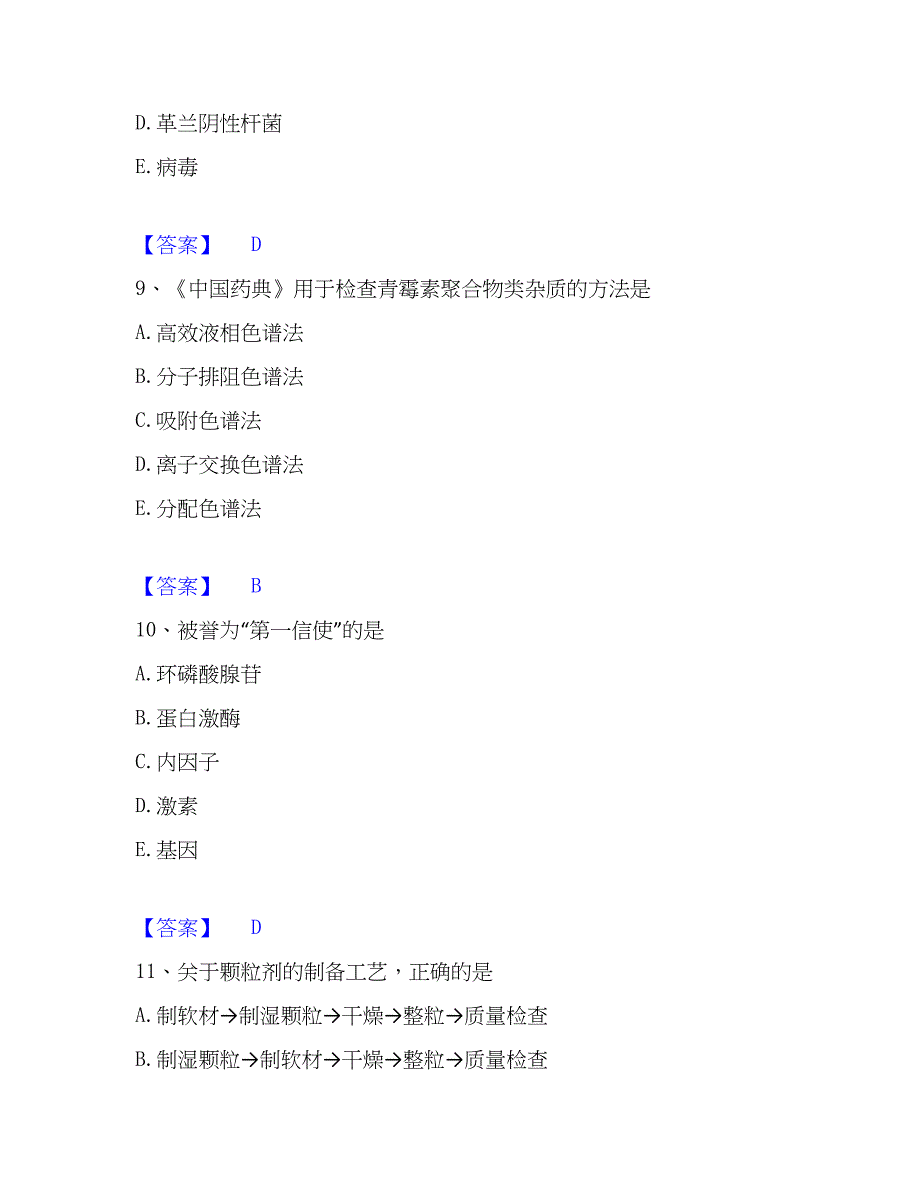 D. 革兰阴性杆菌

E. 病毒

【答案】 D

9、《中国药典》用于检查青霉素聚合物类杂质的方法是

A. 高效液相色谱法

B. 分子排阻色谱法

C. 吸附色谱法

D. 离子交换色谱法

E. 分配色谱法

【答案】 B

10、被誉为“第一信使”的是

A. 环磷酸腺苷

B. 蛋白激酶

C. 内因子

D. 激素

E. 基因

【答案】 D

11、关于颗粒剂的制备工艺，正确的是

A. 制软材→制湿颗粒→干燥→整粒→质量检查

B. 制湿颗粒→制软材→干燥→整粒→质量检查